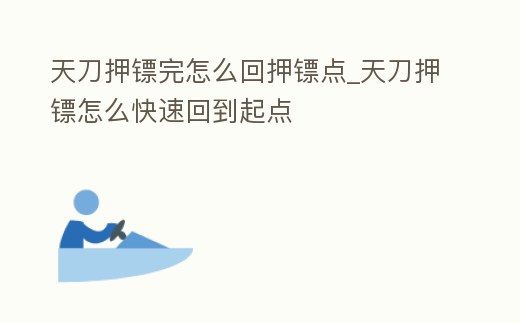 天刀押镖完怎么回押镖点_天刀押镖怎么快速回到起点